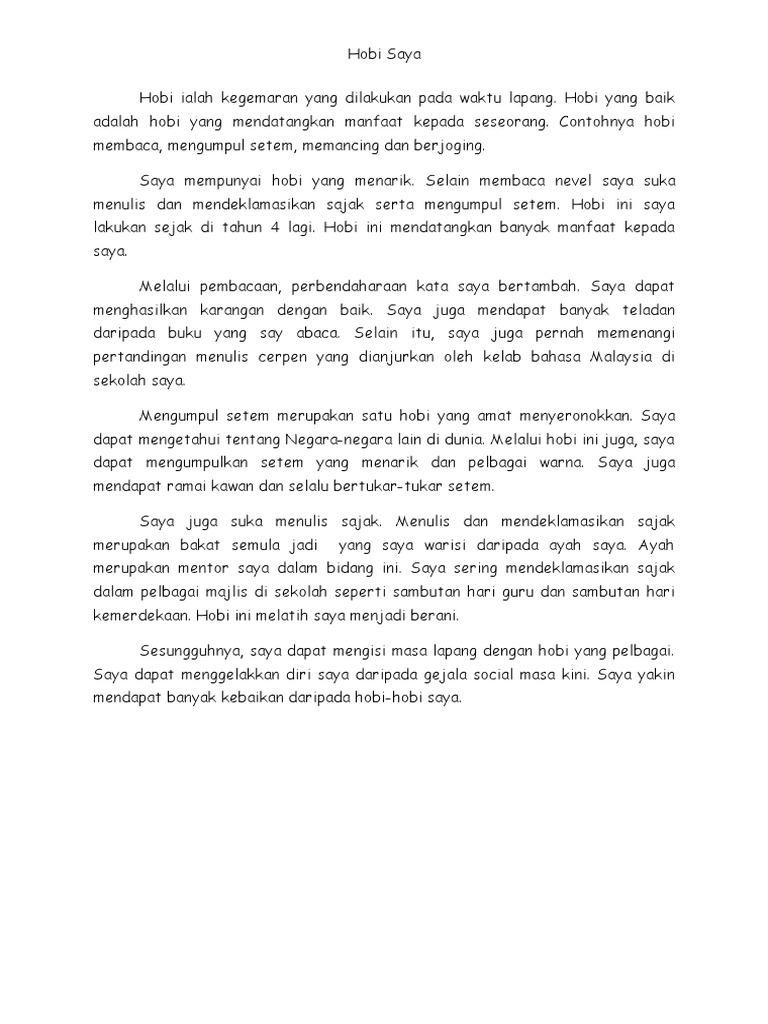 Hobi Saya

Hobi ialah kegemaran yang dilakukan pada waktu lapang. Hobi yang baik adalah hobi yang mendatangkan manfaat kepada seseorang. Contohnya hobi membaca, mengumpul setem, memancing dan berjoging.

Saya mempunyai hobi yang menarik. Selain membaca nevel saya suka menulis dan mendeklamasikan sajak serta mengumpul setem. Hobi ini saya lakukan sejak di tahun 4 lagi. Hobi ini mendatangkan banyak manfaat kepada saya.

Melalui pembacaan, perbendaharaan kata saya bertambah. Saya dapat menghasilkan karangan dengan baik. Saya juga mendapat banyak teladan daripada buku yang say abaca. Selain itu, saya juga pernah memenangi pertandingan menulis cerpen yang dianjurkan oleh kelab bahasa Malaysia di sekolah saya.

Mengumpul setem merupakan satu hobi yang amat menyeronokkan. Saya dapat mengetahui tentang Negara-negara lain di dunia. Melalui hobi ini juga, saya dapat mengumpulkan setem yang menarik dan pelbagai warna. Saya juga mendapat ramai kawan dan selalu bertukar-tukar setem.

Saya juga suka menulis sajak. Menulis dan mendeklamasikan sajak merupakan bakat semula jadi yang saya warisi daripada ayah saya. Ayah merupakan mentor saya dalam bidang ini. Saya sering mendeklamasikan sajak dalam pelbagai majlis di sekolah seperti sambutan hari guru dan sambutan hari kemerdekaan. Hobi ini melatih saya menjadi berani.

Sesungguhnya, saya dapat mengisi masa lapang dengan hobi yang pelbagai. Saya dapat menggelakkan diri saya daripada gejala social masa kini. Saya yakin mendapat banyak kebaikan daripada hobi-hobi saya.